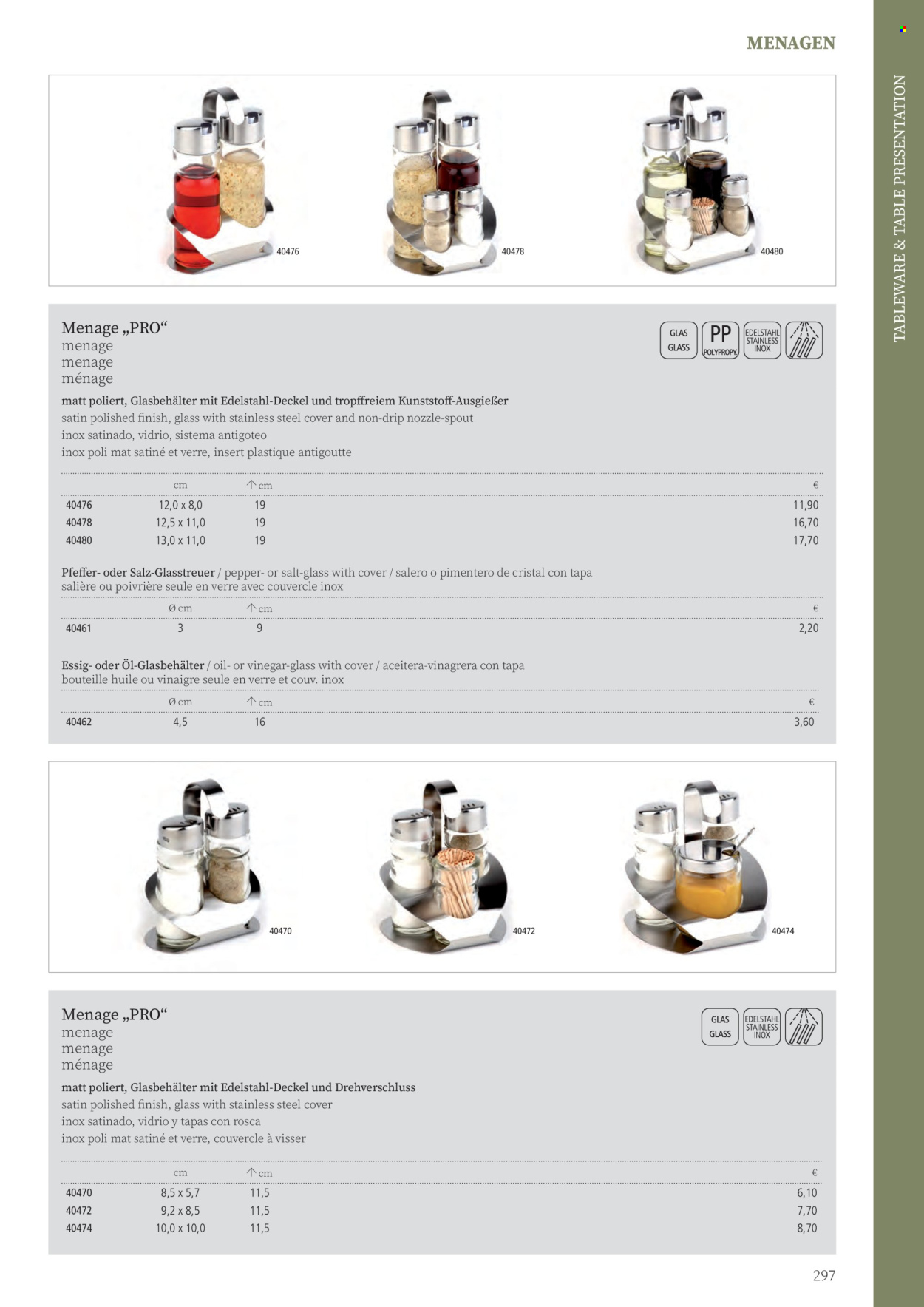 MENAGEN

TABLEWARE & TABLE PRESENTATION

40476

40478

40480

Menage „PRO“
menage
menage
ménage

GLAS GLASS
PP POLYPROPY
EDELSTAHL STAINLESS INOX

matt poliert, Glasbehälter mit Edelstahl-Deckel und tropffreiem Kunststoff-Ausgießer
satin polished finish, glass with stainless steel cover and non-drip nozzle-spout
inox satinado, vidrio, sistema antigoteo
inox poli mat satiné et verre, insert plastique antigoutte

| | cm | ↑ cm | € |
|---|---|---|---|
| 40476 | 12,0 x 8,0 | 19 | 11,90 |
| 40478 | 12,5 x 11,0 | 19 | 16,70 |
| 40480 | 13,0 x 11,0 | 19 | 17,70 |

Pfeffer- oder Salz-Glasstreuer / pepper- or salt-glass with cover / salero o pimentero de cristal con tapa
salière ou poivrière seule en verre avec couvercle inox

| | Ø cm | ↑ cm | € |
|---|---|---|---|
| 40461 | 3 | 9 | 2,20 |

Essig- oder Öl-Glasbehälter / oil- or vinegar-glass with cover / aceitera-vinagrera con tapa
bouteille huile ou vinaigre seule en verre et couv. inox

| | Ø cm | ↑ cm | € |
|---|---|---|---|
| 40462 | 4,5 | 16 | 3,60 |

40470

40472

40474

Menage „PRO“
menage
menage
ménage

GLAS GLASS
EDELSTAHL STAINLESS INOX

matt poliert, Glasbehälter mit Edelstahl-Deckel und Drehverschluss
satin polished finish, glass with stainless steel cover
inox satinado, vidrio y tapas con rosca
inox poli mat satiné et verre, couvercle à visser

| | cm | ↑ cm | € |
|---|---|---|---|
| 40470 | 8,5 x 5,7 | 11,5 | 6,10 |
| 40472 | 9,2 x 8,5 | 11,5 | 7,70 |
| 40474 | 10,0 x 10,0 | 11,5 | 8,70 |

297